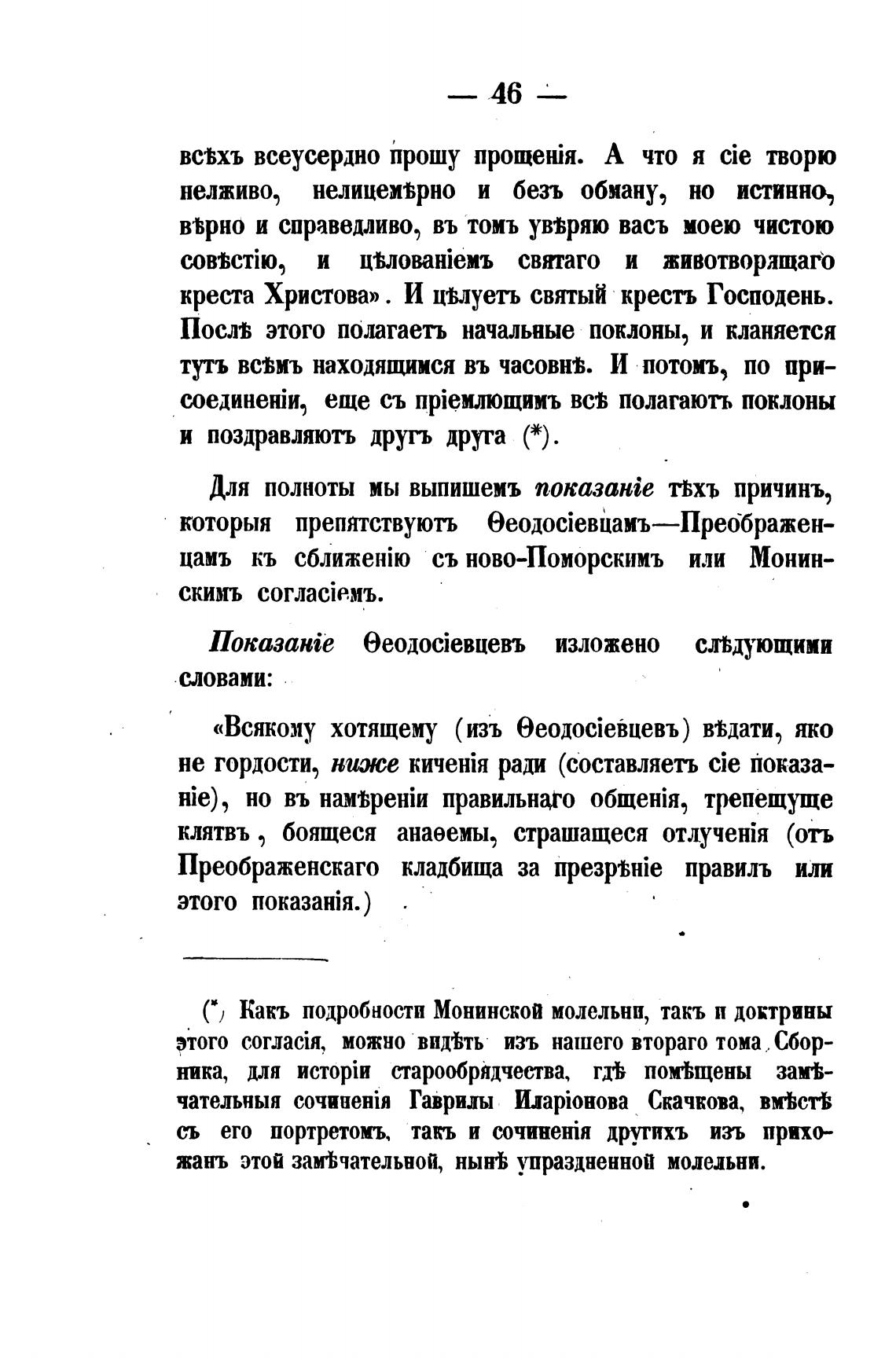 — 46 —

всѣхъ всеусердно прошу прощенія. А что я сіе творю нелживо, нелицемѣрно и безъ обману, но истинно, вѣрно и справедливо, въ томъ увѣряю васъ моею чистою совѣстію, и цѣлованіемъ святаго и животворящаго креста Христова». И цѣлуетъ святый крестъ Господень. Послѣ этого полагаетъ начальные поклоны, и кланяется тутъ всѣмъ находящимся въ часовнѣ. И потомъ, по присоединеніи, еще съ пріемлющимъ всѣ полагаютъ поклоны и поздравляютъ другъ друга (*).

Для полноты мы выпишемъ показаніе тѣхъ причинъ, которыя препятствуютъ Ѳеодосіевцамъ—Преображенцамъ къ сближенію съ ново-Поморскимъ или Монинскимъ согласіемъ.

Показаніе Ѳеодосіевцевъ изложено слѣдующими словами:

«Всякому хотящему (изъ Ѳеодосіевцевъ) вѣдати, яко не гордости, ниже киченія ради (составляетъ сіе показаніе), но въ намѣреніи правильнаго общенія, трепещуще клятвъ, боящеся анаѳемы, страшащеся отлученія (отъ Преображенскаго кладбища за презрѣніе правилъ или этого показанія.)

(*) Какъ подробности Монинской молельни, такъ и доктрины этого согласія, можно видѣть изъ нашего втораго тома Сборника, для исторіи старообрядчества, гдѣ помѣщены замѣчательныя сочиненія Гаврилы Иларіонова Скачкова, вмѣстѣ съ его портретомъ, такъ и сочиненія другихъ изъ прихожанъ этой замѣчательной, нынѣ упраздненной молельни.